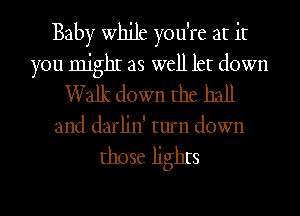 Baby while you're at it
you might as well let down
Walk down the hall
and darlin' turn down
those lights